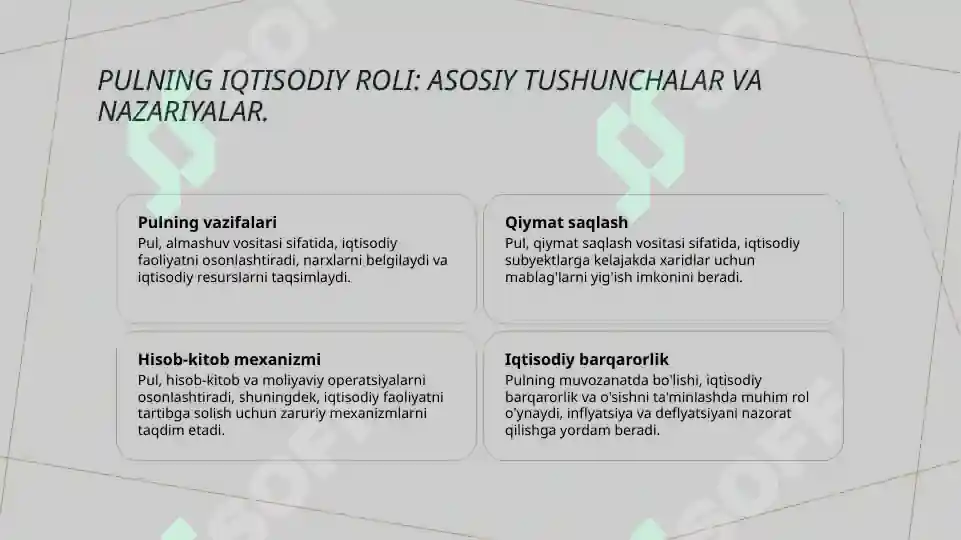 PULNING IQTISODIY ROLI: ASOSIY TUSHUNCHALAR VA NAZARIYALAR.

Pulning vazifalari
Pul, almashuv vositasi sifatida, iqtisodiy faoliyatni osonlashtiradi, narxlarni belgilaydi va iqtisodiy resurslarni taqsimlaydi.

Qiymat saqlash
Pul, qiymat saqlash vositasi sifatida, iqtisodiy subyektlarga kelajakda xaridlar uchun mablag'larni yig'ish imkonini beradi.

Hisob-kitob mexanizmi
Pul, hisob-kitob va moliyaviy operatsiyalarni osonlashtiradi, shuningdek, iqtisodiy faoliyatni tartibga solish uchun zaruriy mexanizmlarni taqdim etadi.

Iqtisodiy barqarorlik
Pulning muvozanatda bo'lishi, iqtisodiy barqarorlik va o'sishni ta'minlashda muhim rol o'ynaydi, inflyatsiya va deflyatsiyani nazorat qilishga yordam beradi.